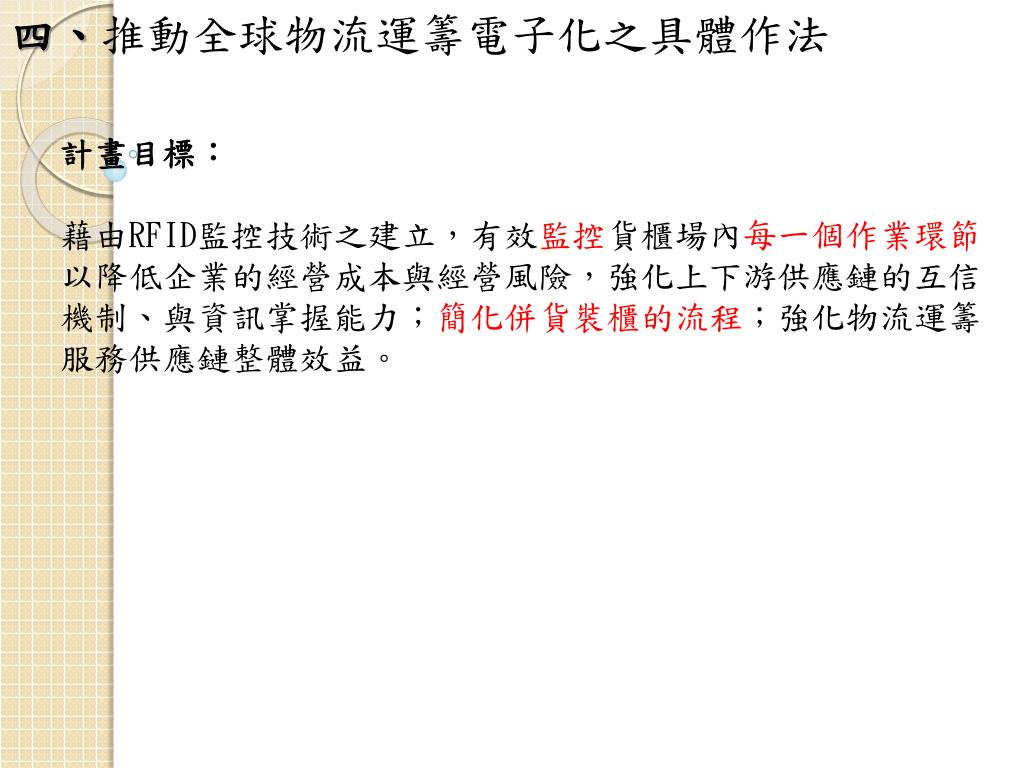 四、推動全球物流運籌電子化之具體作法

計畫目標：

藉由RFID監控技術之建立，有效監控貨櫃場內每一個作業環節以降低企業的經營成本與經營風險，強化上下游供應鏈的互信機制、與資訊掌握能力；簡化併貨裝櫃的流程；強化物流運籌服務供應鏈整體效益。